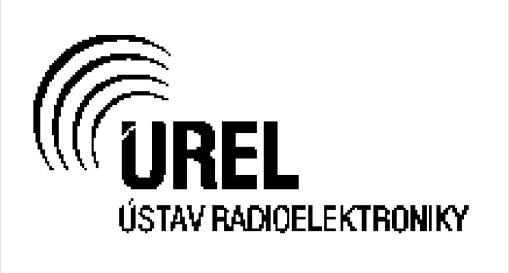 ÚREL
ÚSTAV RADIOELEKTRONIKY